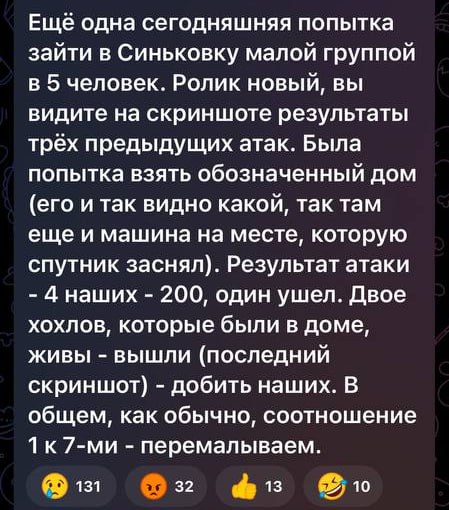 Ещё одна сегодняшняя попытка зайти в Синьковку малой группой в 5 человек. Ролик новый, вы видите на скриншоте результаты трёх предыдущих атак. Была попытка взять обозначенный дом (его и так видно какой, так там еще и машина на месте, которую спутник заснял). Результат атаки - 4 наших - 200, один ушел. Двое хохлов, которые были в доме, живы - вышли (последний скриншот) - добить наших. В общем, как обычно, соотношение 1 к 7-ми - перемалываем.

131 32 13 10